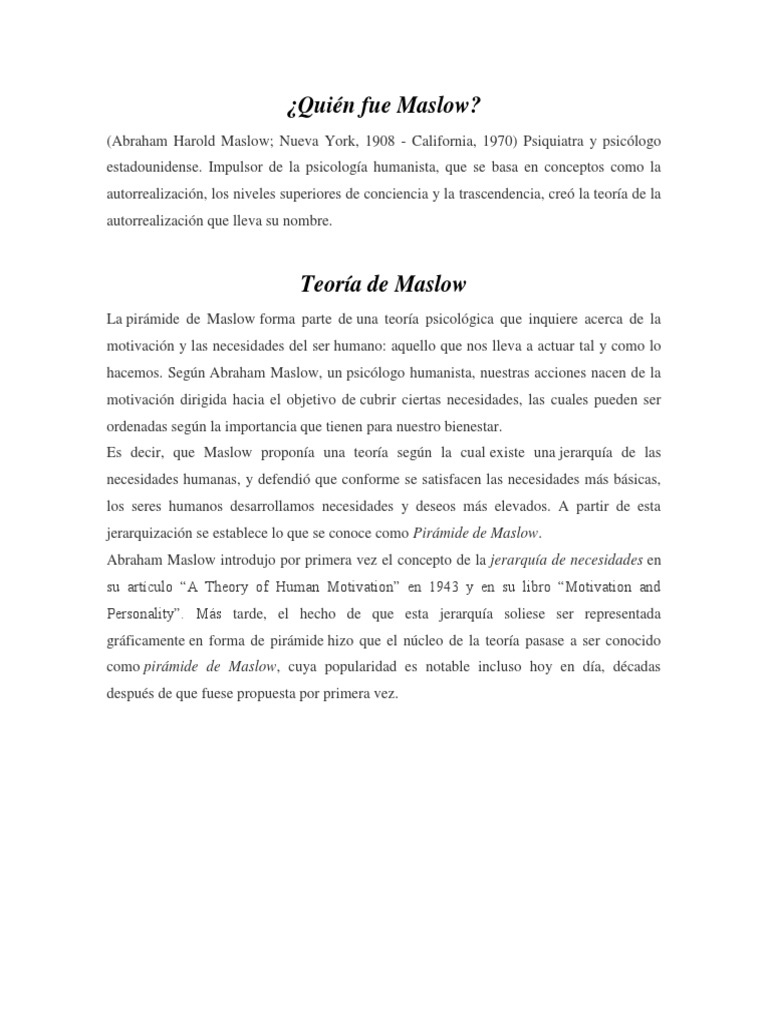 ¿Quién fue Maslow?

(Abraham Harold Maslow; Nueva York, 1908 - California, 1970) Psiquiatra y psicólogo estadounidense. Impulsor de la psicología humanista, que se basa en conceptos como la autorrealización, los niveles superiores de conciencia y la trascendencia, creó la teoría de la autorrealización que lleva su nombre.

Teoría de Maslow

La pirámide de Maslow forma parte de una teoría psicológica que inquiere acerca de la motivación y las necesidades del ser humano: aquello que nos lleva a actuar tal y como lo hacemos. Según Abraham Maslow, un psicólogo humanista, nuestras acciones nacen de la motivación dirigida hacia el objetivo de cubrir ciertas necesidades, las cuales pueden ser ordenadas según la importancia que tienen para nuestro bienestar.

Es decir, que Maslow proponía una teoría según la cual existe una jerarquía de las necesidades humanas, y defendió que conforme se satisfacen las necesidades más básicas, los seres humanos desarrollamos necesidades y deseos más elevados. A partir de esta jerarquización se establece lo que se conoce como Pirámide de Maslow.

Abraham Maslow introdujo por primera vez el concepto de la jerarquía de necesidades en su artículo "A Theory of Human Motivation" en 1943 y en su libro "Motivation and Personality". Más tarde, el hecho de que esta jerarquía soliese ser representada gráficamente en forma de pirámide hizo que el núcleo de la teoría pasase a ser conocido como pirámide de Maslow, cuya popularidad es notable incluso hoy en día, décadas después de que fuese propuesta por primera vez.